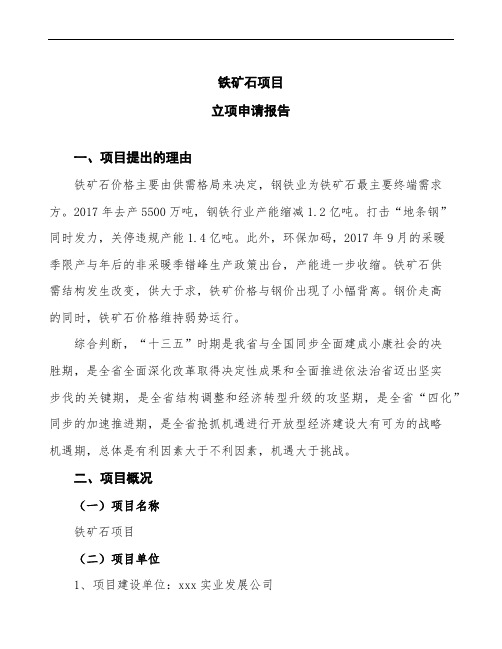 铁矿石项目

立项申请报告

一、项目提出的理由

铁矿石价格主要由供需格局来决定，钢铁业为铁矿石最主要终端需求方。2017 年去产 5500 万吨，钢铁行业产能缩减 1.2 亿吨。打击“地条钢”同时发力，关停违规产能 1.4 亿吨。此外，环保加码，2017 年 9 月的采暖季限产与年后的非采暖季错峰生产政策出台，产能进一步收缩。铁矿石供需结构发生改变，供大于求，铁矿价格与钢价出现了小幅背离。钢价走高的同时，铁矿石价格维持弱势运行。

综合判断，“十三五”时期是我省与全国同步全面建成小康社会的决胜期，是全省全面深化改革取得决定性成果和全面推进依法治省迈出坚实步伐的关键期，是全省结构调整和经济转型升级的攻坚期，是全省“四化”同步的加速推进期，是全省抢抓机遇进行开放型经济建设大有可为的战略机遇期，总体是有利因素大于不利因素，机遇大于挑战。

二、项目概况

（一）项目名称

铁矿石项目

（二）项目单位

1、项目建设单位：xxx 实业发展公司